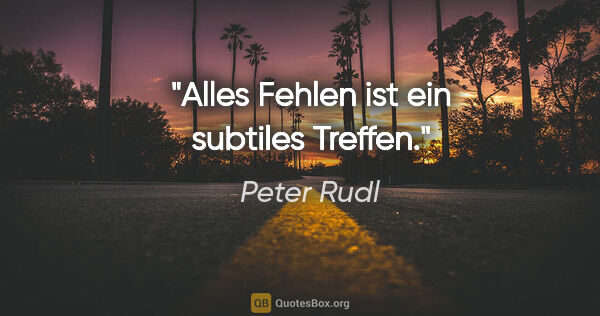 "Alles Fehlen ist ein subtiles Treffen."

Peter Rudl

QB QuotesBox.org